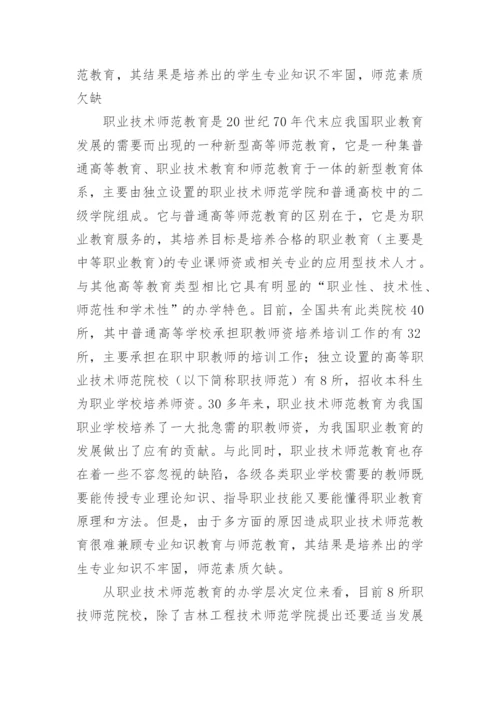 范教育，其结果是培养出的学生专业知识不牢固，师范素质欠缺

职业技术师范教育是20世纪70年代末应我国职业教育发展的需要而出现的一种新型高等师范教育，它是一种集普通高等教育、职业技术教育和师范教育于一体的新型教育体系，主要由独立设置的职业技术师范学院和普通高校中的二级学院组成。它与普通高等师范教育的区别在于，它是为职业教育服务的，其培养目标是培养合格的职业教育（主要是中等职业教育）的专业课师资或相关专业的应用型技术人才。与其他高等教育类型相比它具有明显的“职业性、技术性、师范性和学术性”的办学特色。目前，全国共有此类院校40所，其中普通高等学校承担职教师资培养培训工作的有32所，主要承担在职中职教师的培训工作；独立设置的高等职业技术师范院校（以下简称职技师范）有8所，招收本科生为职业学校培养师资。30多年来，职业技术师范教育为我国职业学校培养了一大批急需的职教师资，为我国职业教育的发展做出了应有的贡献。与此同时，职业技术师范教育也存在着一些不容忽视的缺陷，各级各类职业学校需要的教师既要能传授专业理论知识、指导职业技能又要能懂得职业教育原理和方法。但是，由于多方面的原因造成职业技术师范教育很难兼顾专业知识教育与师范教育，其结果是培养出的学生专业知识不牢固，师范素质欠缺。

从职业技术师范教育的办学层次定位来看，目前8所职技师范院校，除了吉林工程技术师范学院提出还要适当发展